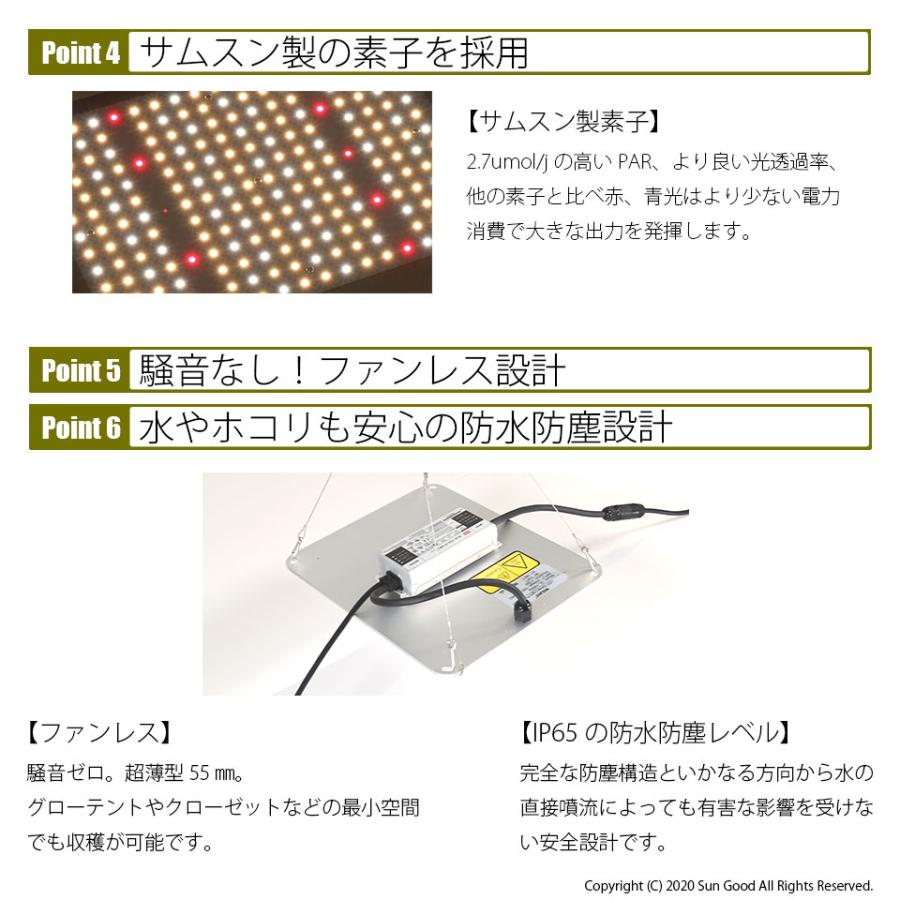 Point 4 サムスン製の素子を採用

【サムスン製素子】
2.7umol/j の高い PAR、より良い光透過率、他の素子と比べ赤、青光はより少ない電力消費で大きな出力を発揮します。

Point 5 騒音なし！ファンレス設計

Point 6 水やホコリも安心の防水防塵設計

【ファンレス】
騒音ゼロ。超薄型 55 ㎜。
グローテントやクローゼットなどの最小空間でも収穫が可能です。

【IP65 の防水防塵レベル】
完全な防塵構造といかなる方向から水の直接噴流によっても有害な影響を受けない安全設計です。

Copyright (C) 2020 Sun Good All Rights Reserved.